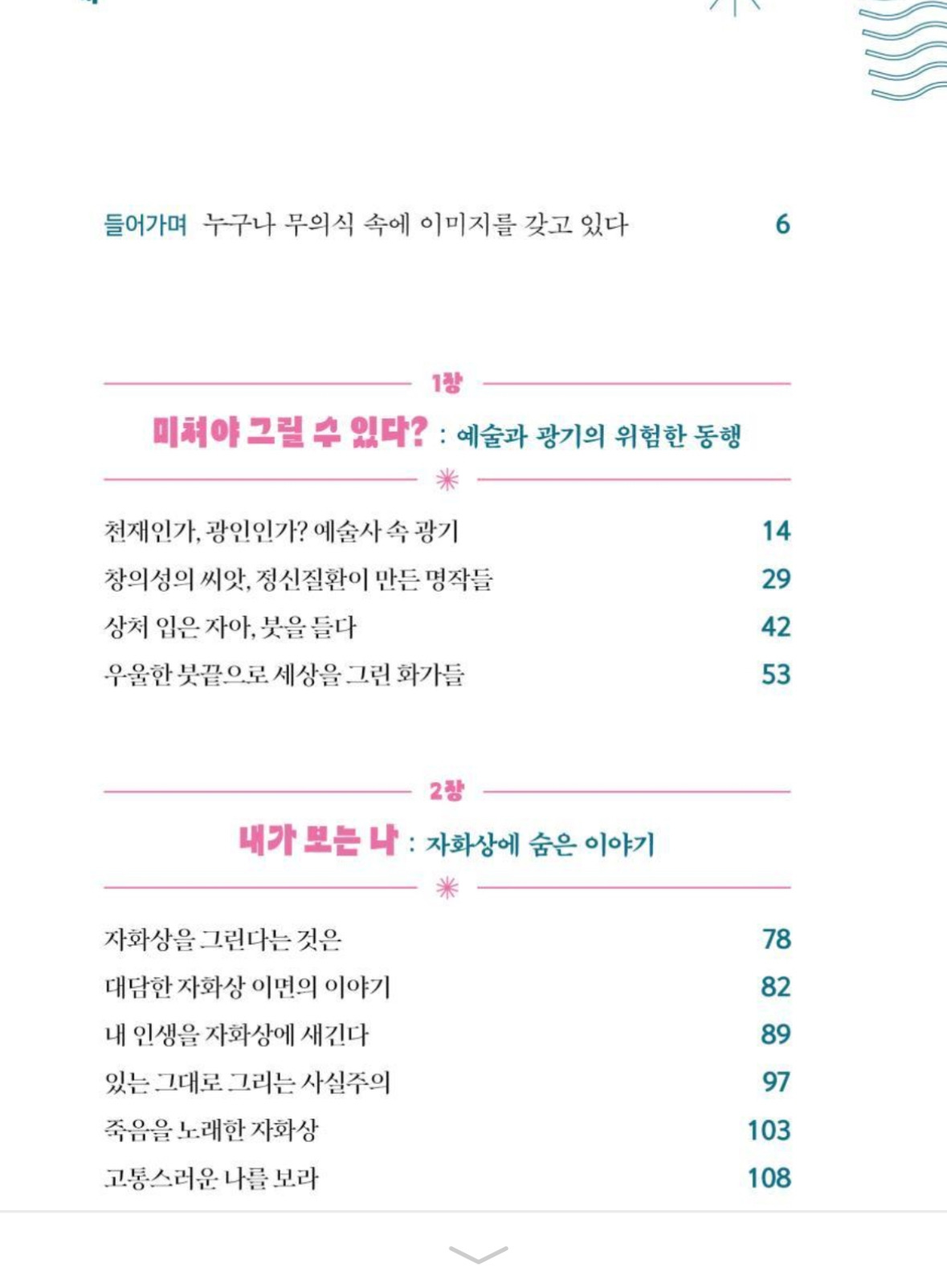 들어가며 누구나 무의식 속에 이미지를 갖고 있다 6

1장

미쳐야 그릴 수 있다? : 예술과 광기의 위험한 동행

천재인가, 광인인가? 예술사 속 광기 14
창의성의 씨앗, 정신질환이 만든 명작들 29
상처 입은 자아, 붓을 들다 42
우울한 붓끝으로 세상을 그린 화가들 53

2장

내가 보는 나 : 자화상에 숨은 이야기

자화상을 그린다는 것은 78
대담한 자화상 이면의 이야기 82
내 인생을 자화상에 새긴다 89
있는 그대로 그리는 사실주의 97
죽음을 노래한 자화상 103
고통스러운 나를 보라 108